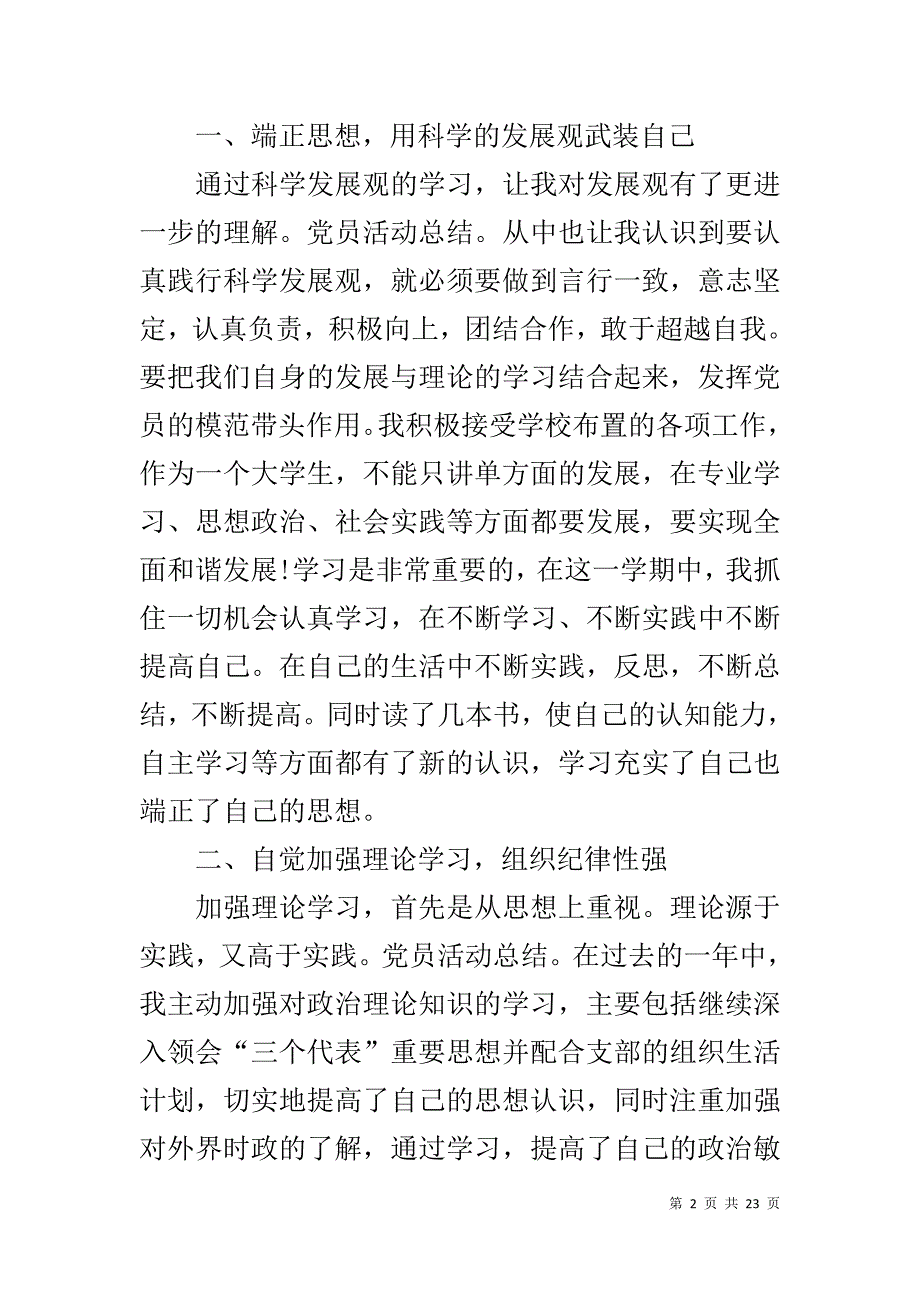 一、端正思想，用科学的发展观武装自己

通过科学发展观的学习，让我对发展观有了更进一步的理解。党员活动总结。从中也让我认识到要认真践行科学发展观，就必须要做到言行一致，意志坚定，认真负责，积极向上，团结合作，敢于超越自我。要把我们自身的发展与理论的学习结合起来，发挥党员的模范带头作用。我积极接受学校布置的各项工作，作为一个大学生，不能只讲单方面的发展，在专业学习、思想政治、社会实践等方面都要发展，要实现全面和谐发展!学习是非常重要的，在这一学期中，我抓住一切机会认真学习，在不断学习、不断实践中不断提高自己。在自己的生活中不断实践，反思，不断总结，不断提高。同时读了几本书，使自己的认知能力，自主学习等方面都有了新的认识，学习充实了自己也端正了自己的思想。

二、自觉加强理论学习，组织纪律性强

加强理论学习，首先是从思想上重视。理论源于实践，又高于实践。党员活动总结。在过去的一年中，我主动加强对政治理论知识的学习，主要包括继续深入领会“三个代表”重要思想并配合支部的组织生活计划，切实地提高了自己的思想认识，同时注重加强对外界时政的了解，通过学习，提高了自己的政治敏

第 2 页 共 23 页